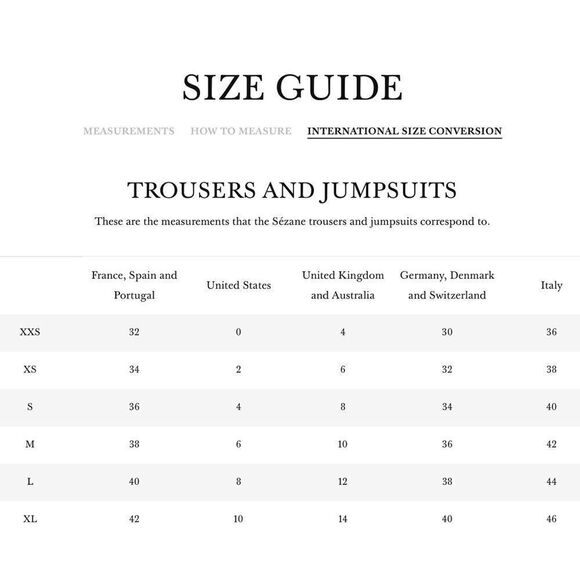 SIZE GUIDE

MEASUREMENTS HOW TO MEASURE INTERNATIONAL SIZE CONVERSION

TROUSERS AND JUMPSUITS

These are the measurements that the Sézane trousers and jumpsuits correspond to.

| | France, Spain and Portugal | United States | United Kingdom and Australia | Germany, Denmark and Switzerland | Italy |
|---|---|---|---|---|---|
| XXS | 32 | 0 | 4 | 30 | 36 |
| XS | 34 | 2 | 6 | 32 | 38 |
| S | 36 | 4 | 8 | 34 | 40 |
| M | 38 | 6 | 10 | 36 | 42 |
| L | 40 | 8 | 12 | 38 | 44 |
| XL | 42 | 10 | 14 | 40 | 46 |